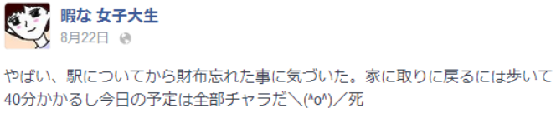 暇な 女子大生
8月22日

やばい、駅についてから財布忘れた事に気づいた。家に取りに戻るには歩いて40分かかるし今日の予定は全部チャラだ＼(^o^)／死